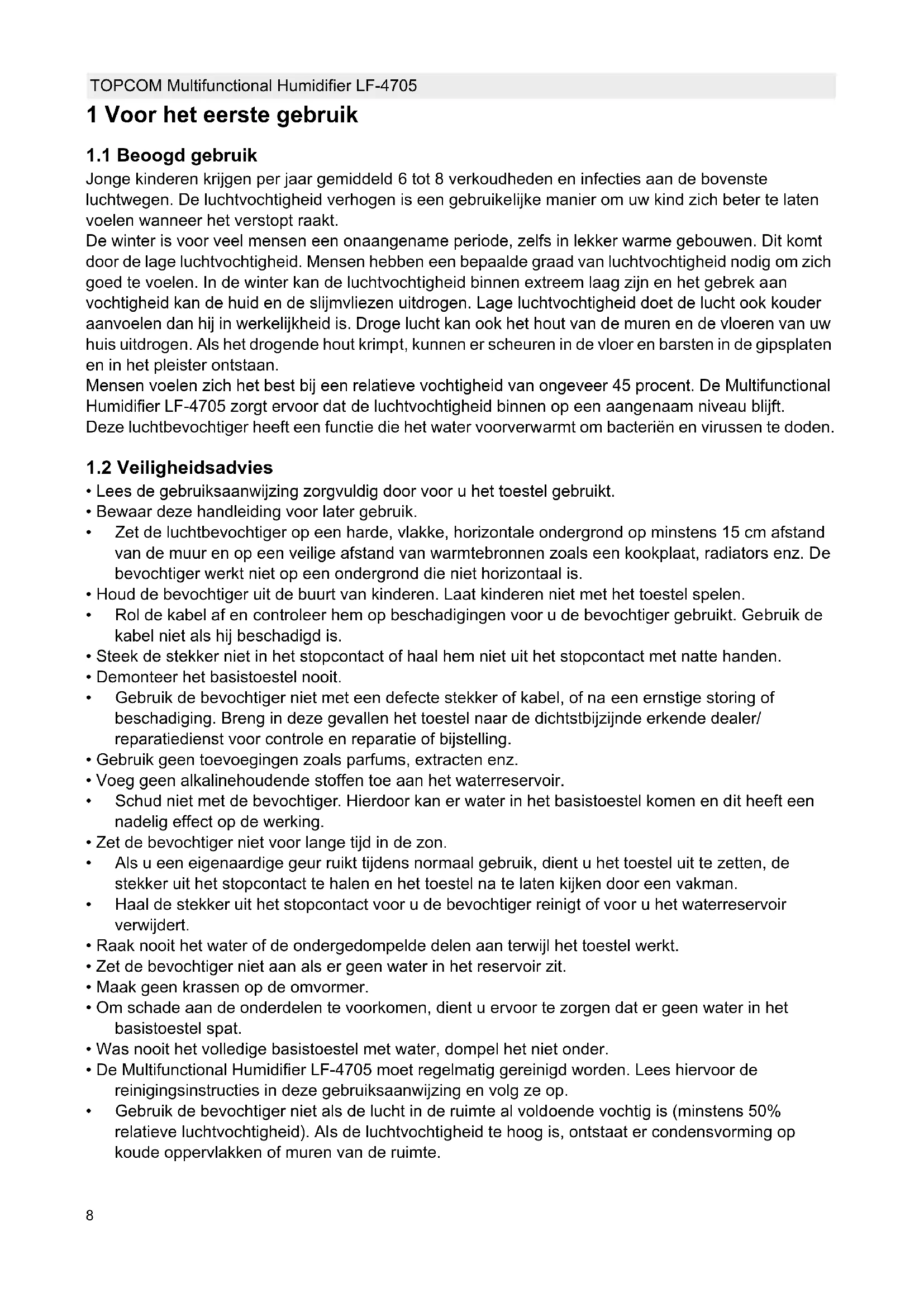 TOPCOM Multifunctional Humidifier LF-4705

1 Voor het eerste gebruik

1.1 Beoogd gebruik

Jonge kinderen krijgen per jaar gemiddeld 6 tot 8 verkoudheden en infecties aan de bovenste luchtwegen. De luchtvochtigheid verhogen is een gebruikelijke manier om uw kind zich beter te laten voelen wanneer het verstopt raakt.
De winter is voor veel mensen een onaangename periode, zelfs in lekker warme gebouwen. Dit komt door de lage luchtvochtigheid. Mensen hebben een bepaalde graad van luchtvochtigheid nodig om zich goed te voelen. In de winter kan de luchtvochtigheid binnen extreem laag zijn en het gebrek aan vochtigheid kan de huid en de slijmvliezen uitdrogen. Lage luchtvochtigheid doet de lucht ook kouder aanvoelen dan hij in werkelijkheid is. Droge lucht kan ook het hout van de muren en de vloeren van uw huis uitdrogen. Als het drogende hout krimpt, kunnen er scheuren in de vloer en barsten in de gipsplaten en in het pleister ontstaan.
Mensen voelen zich het best bij een relatieve vochtigheid van ongeveer 45 procent. De Multifunctional Humidifier LF-4705 zorgt ervoor dat de luchtvochtigheid binnen op een aangenaam niveau blijft.
Deze luchtbevochtiger heeft een functie die het water voorverwarmt om bacteriën en virussen te doden.

1.2 Veiligheidsadvies

• Lees de gebruiksaanwijzing zorgvuldig door voor u het toestel gebruikt.
• Bewaar deze handleiding voor later gebruik.
• Zet de luchtbevochtiger op een harde, vlakke, horizontale ondergrond op minstens 15 cm afstand van de muur en op een veilige afstand van warmtebronnen zoals een kookplaat, radiators enz. De bevochtiger werkt niet op een ondergrond die niet horizontaal is.
• Houd de bevochtiger uit de buurt van kinderen. Laat kinderen niet met het toestel spelen.
• Rol de kabel af en controleer hem op beschadigingen voor u de bevochtiger gebruikt. Gebruik de kabel niet als hij beschadigd is.
• Steek de stekker niet in het stopcontact of haal hem niet uit het stopcontact met natte handen.
• Demonteer het basistoestel nooit.
• Gebruik de bevochtiger niet met een defecte stekker of kabel, of na een ernstige storing of beschadiging. Breng in deze gevallen het toestel naar de dichtstbijzijnde erkende dealer/ reparatiedienst voor controle en reparatie of bijstelling.
• Gebruik geen toevoegingen zoals parfums, extracten enz.
• Voeg geen alkalinehoudende stoffen toe aan het waterreservoir.
• Schud niet met de bevochtiger. Hierdoor kan er water in het basistoestel komen en dit heeft een nadelig effect op de werking.
• Zet de bevochtiger niet voor lange tijd in de zon.
• Als u een eigenaardige geur ruikt tijdens normaal gebruik, dient u het toestel uit te zetten, de stekker uit het stopcontact te halen en het toestel na te laten kijken door een vakman.
• Haal de stekker uit het stopcontact voor u de bevochtiger reinigt of voor u het waterreservoir verwijdert.
• Raak nooit het water of de ondergedompelde delen aan terwijl het toestel werkt.
• Zet de bevochtiger niet aan als er geen water in het reservoir zit.
• Maak geen krassen op de omvormer.
• Om schade aan de onderdelen te voorkomen, dient u ervoor te zorgen dat er geen water in het basistoestel spat.
• Was nooit het volledige basistoestel met water, dompel het niet onder.
• De Multifunctional Humidifier LF-4705 moet regelmatig gereinigd worden. Lees hiervoor de reinigingsinstructies in deze gebruiksaanwijzing en volg ze op.
• Gebruik de bevochtiger niet als de lucht in de ruimte al voldoende vochtig is (minstens 50% relatieve luchtvochtigheid). Als de luchtvochtigheid te hoog is, ontstaat er condensvorming op koude oppervlakken of muren van de ruimte.

8